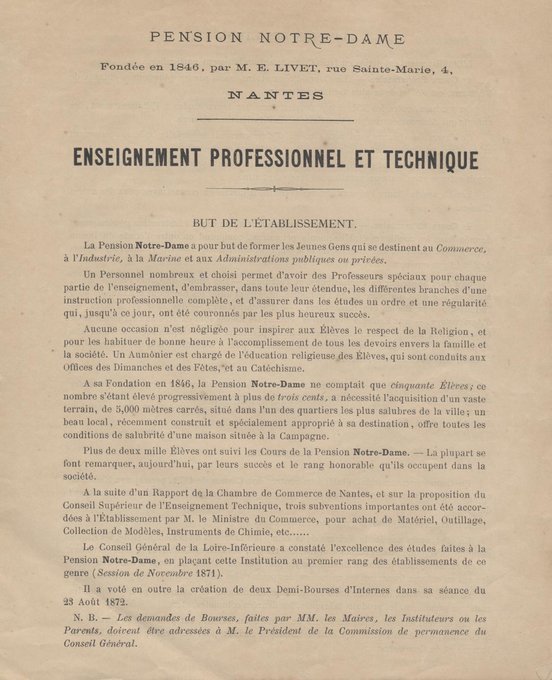 PENSION NOTRE-DAME

Fondée en 1846, par M. E. LIVET, rue Sainte-Marie, 4,

NANTES

ENSEIGNEMENT PROFESSIONNEL ET TECHNIQUE

BUT DE L'ÉTABLISSEMENT.

La Pension Notre-Dame a pour but de former les Jeunes Gens qui se destinent au Commerce, à l'Industrie, à la Marine et aux Administrations publiques ou privées.

Un Personnel nombreux et choisi permet d'avoir des Professeurs spéciaux pour chaque partie de l'enseignement, d'embrasser, dans toute leur étendue, les différentes branches d'une instruction professionnelle complète, et d'assurer dans les études un ordre et une régularité qui, jusqu'à ce jour, ont été couronnés par les plus heureux succès.

Aucune occasion n'est négligée pour inspirer aux Élèves le respect de la Religion, et pour les habituer de bonne heure à l'accomplissement de tous les devoirs envers la famille et la société. Un Aumônier est chargé de l'éducation religieuse des Élèves, qui sont conduits aux Offices des Dimanches et des Fêtes, et au Catéchisme.

A sa Fondation en 1846, la Pension Notre-Dame ne comptait que cinquante Élèves; ce nombre s'étant élevé progressivement à plus de trois cents, a nécessité l'acquisition d'un vaste terrain, de 5,000 mètres carrés, situé dans l'un des quartiers les plus salubres de la ville; un beau local, récemment construit et spécialement approprié à sa destination, offre toutes les conditions de salubrité d'une maison située à la Campagne.

Plus de deux mille Élèves ont suivi les Cours de la Pension Notre-Dame. — La plupart se font remarquer, aujourd'hui, par leurs succès et le rang honorable qu'ils occupent dans la société.

A la suite d'un Rapport de la Chambre de Commerce de Nantes, et sur la proposition du Conseil Supérieur de l'Enseignement Technique, trois subventions importantes ont été accordées à l'Établissement par M. le Ministre du Commerce, pour achat de Matériel, Outillage, Collection de Modèles, Instruments de Chimie, etc......

Le Conseil Général de la Loire-Inférieure a constaté l'excellence des études faites à la Pension Notre-Dame, en plaçant cette Institution au premier rang des établissements de ce genre (Session de Novembre 1871).

Il a voté en outre la création de deux Demi-Bourses d'Internes dans sa séance du 23 Août 1872.

N. B. — Les demandes de Bourses, faites par MM. les Maires, les Instituteurs ou les Parents, doivent être adressées à M. le Président de la Commission de permanence du Conseil Général.